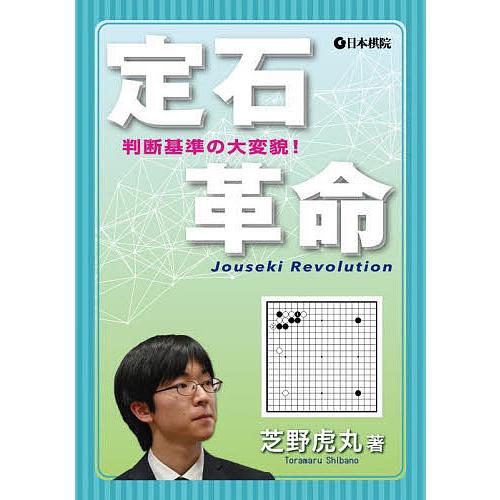 日本棋院

定石

判断基準の大変貌!

革命

Jouseki Revolution

芝野虎丸 著

Toramaru Shibano